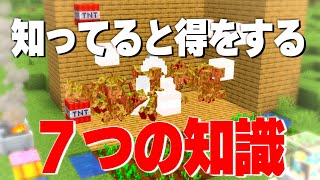 TNT
知ってると得をする
TNT
７つの知識